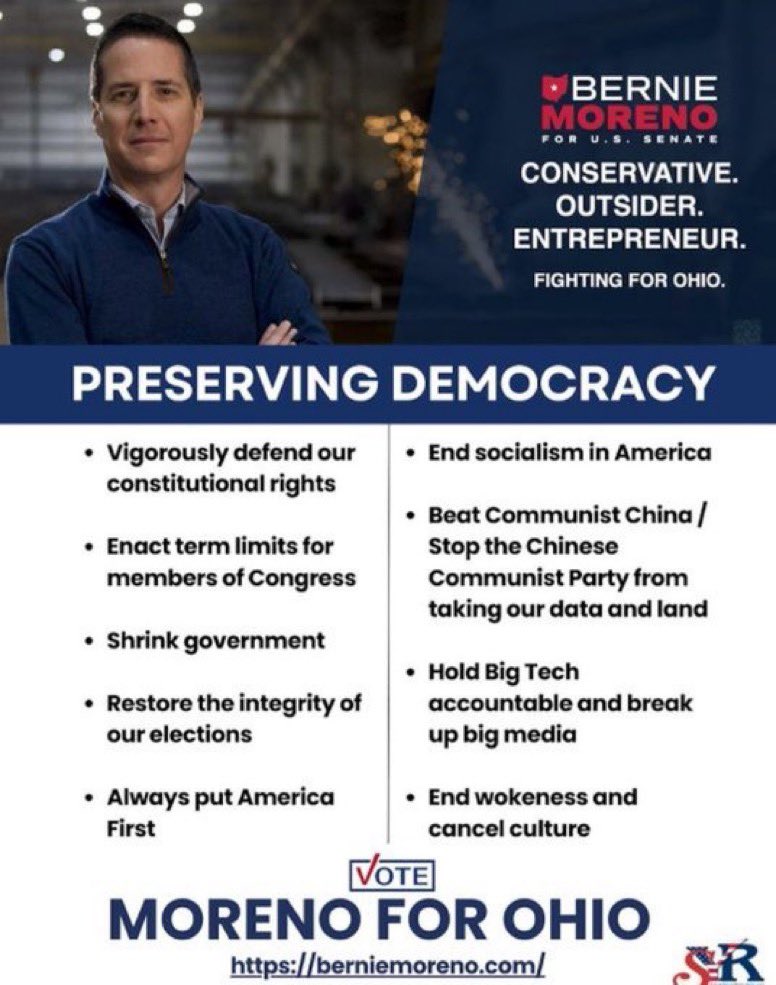 BERNIE MORENO
FOR U.S. SENATE

CONSERVATIVE.
OUTSIDER.
ENTREPRENEUR.

FIGHTING FOR OHIO.

PRESERVING DEMOCRACY

• Vigorously defend our constitutional rights

• Enact term limits for members of Congress

• Shrink government

• Restore the integrity of our elections

• Always put America First

• End socialism in America

• Beat Communist China / Stop the Chinese Communist Party from taking our data and land

• Hold Big Tech accountable and break up big media

• End wokeness and cancel culture

VOTE
MORENO FOR OHIO
https://berniemoreno.com/

SR